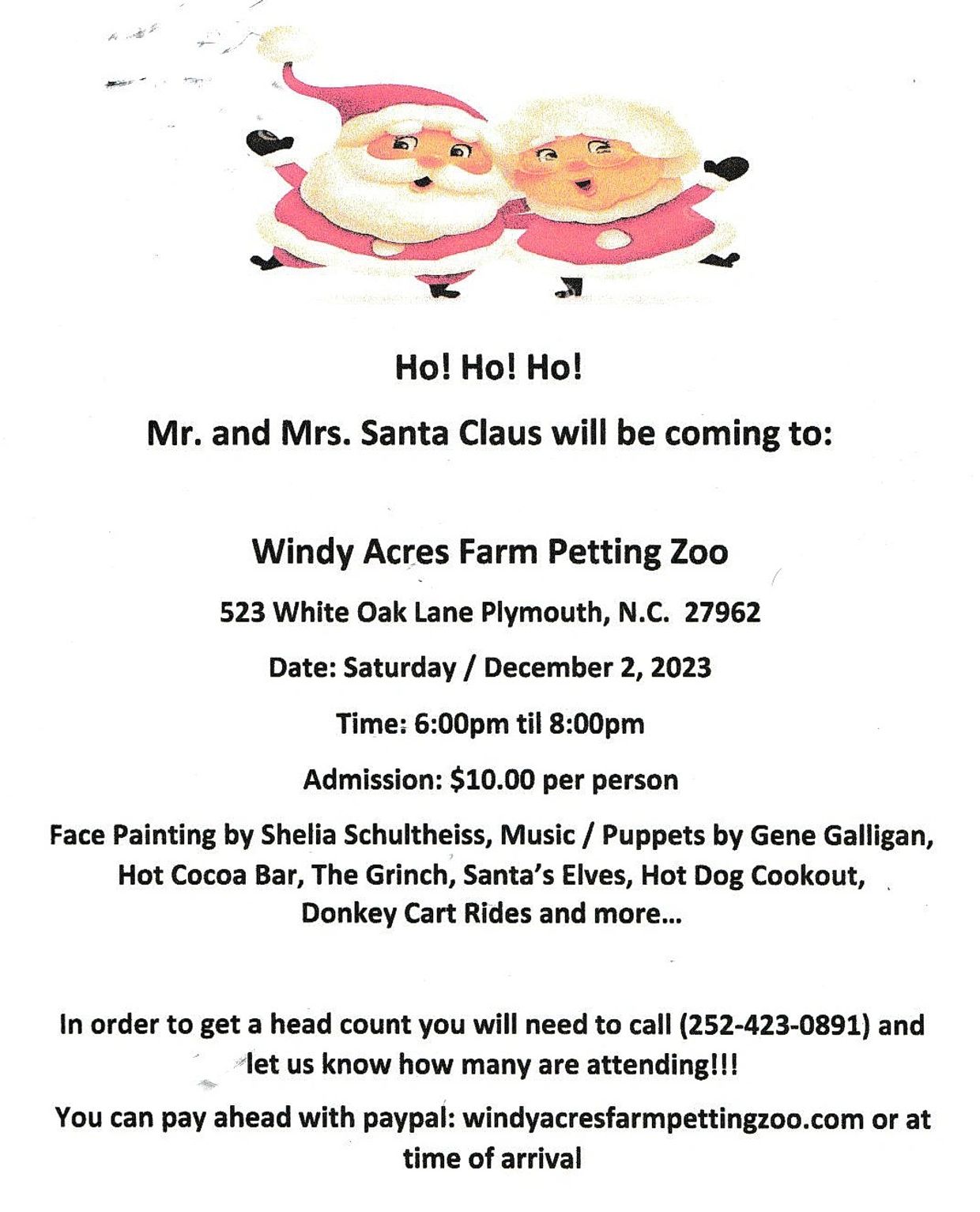 Ho! Ho! Ho!

Mr. and Mrs. Santa Claus will be coming to:

Windy Acres Farm Petting Zoo

523 White Oak Lane Plymouth, N.C. 27962

Date: Saturday / December 2, 2023

Time: 6:00pm til 8:00pm

Admission: $10.00 per person

Face Painting by Shelia Schultheiss, Music / Puppets by Gene Galligan, Hot Cocoa Bar, The Grinch, Santa's Elves, Hot Dog Cookout, Donkey Cart Rides and more...

In order to get a head count you will need to call (252-423-0891) and let us know how many are attending!!!

You can pay ahead with paypal: windyacresfarmpettingzoo.com or at time of arrival